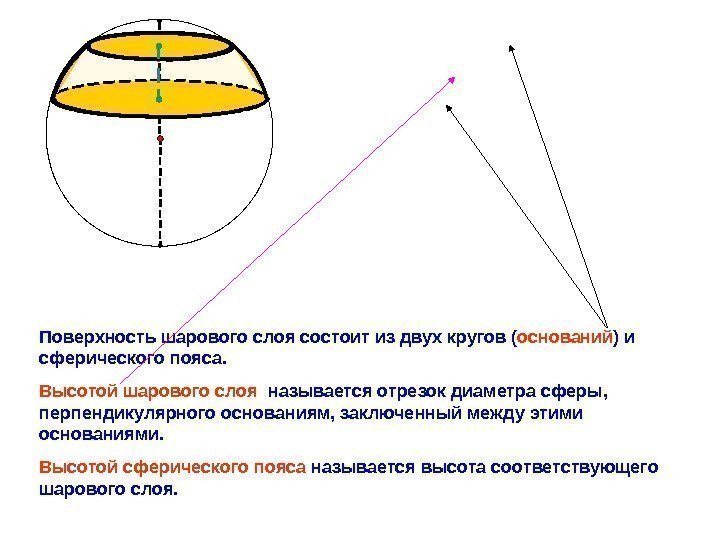 Поверхность шарового слоя состоит из двух кругов (оснований) и сферического пояса.

Высотой шарового слоя называется отрезок диаметра сферы, перпендикулярного основаниям, заключенный между этими основаниями.

Высотой сферического пояса называется высота соответствующего шарового слоя.